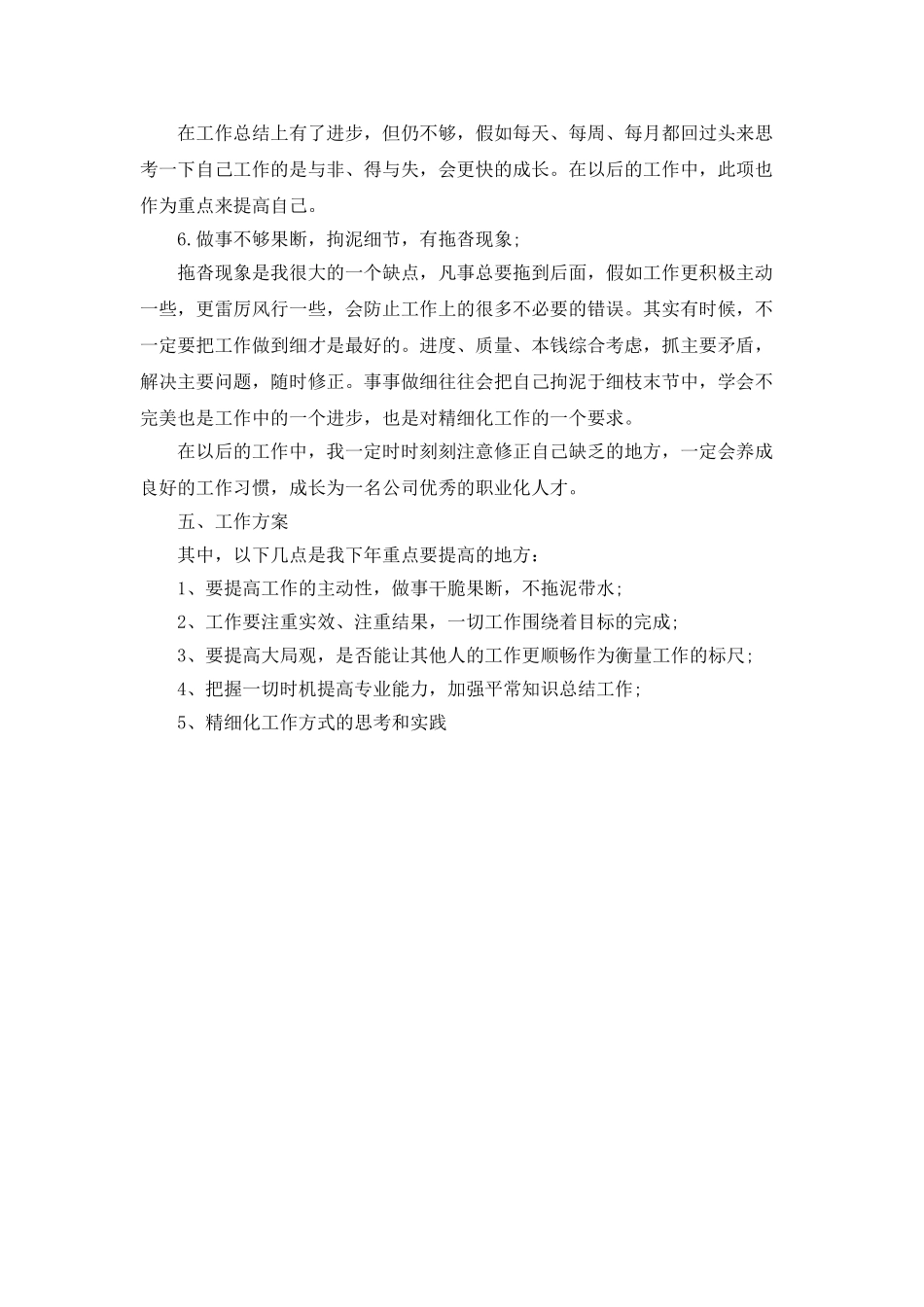 在工作总结上有了进步，但仍不够，假如每天、每周、每月都回过头来思考一下自己工作的是与非、得与失，会更快的成长。在以后的工作中，此项也作为重点来提高自己。

6.做事不够果断，拘泥细节，有拖沓现象；

拖沓现象是我很大的一个缺点，凡事总要拖到后面，假如工作更积极主动一些，更雷厉风行一些，会防止工作上的很多不必要的错误。其实有时候，不一定要把工作做到细才是最好的。进度、质量、本钱综合考虑，抓主要矛盾，解决主要问题，随时修正。事事做细往往会把自己拘泥于细枝末节中，学会不完美也是工作中的一个进步，也是对精细化工作的一个要求。

在以后的工作中，我一定时时刻刻注意修正自己缺乏的地方，一定会养成良好的工作习惯，成长为一名公司优秀的职业化人才。

五、工作方案

其中，以下几点是我下年重点要提高的地方：

1、要提高工作的主动性，做事干脆果断，不拖泥带水；

2、工作要注重实效、注重结果，一切工作围绕着目标的完成；

3、要提高大局观，是否能让其他人的工作更顺畅作为衡量工作的标尺；

4、把握一切时机提高专业能力，加强平常知识总结工作；

5、精细化工作方式的思考和实践